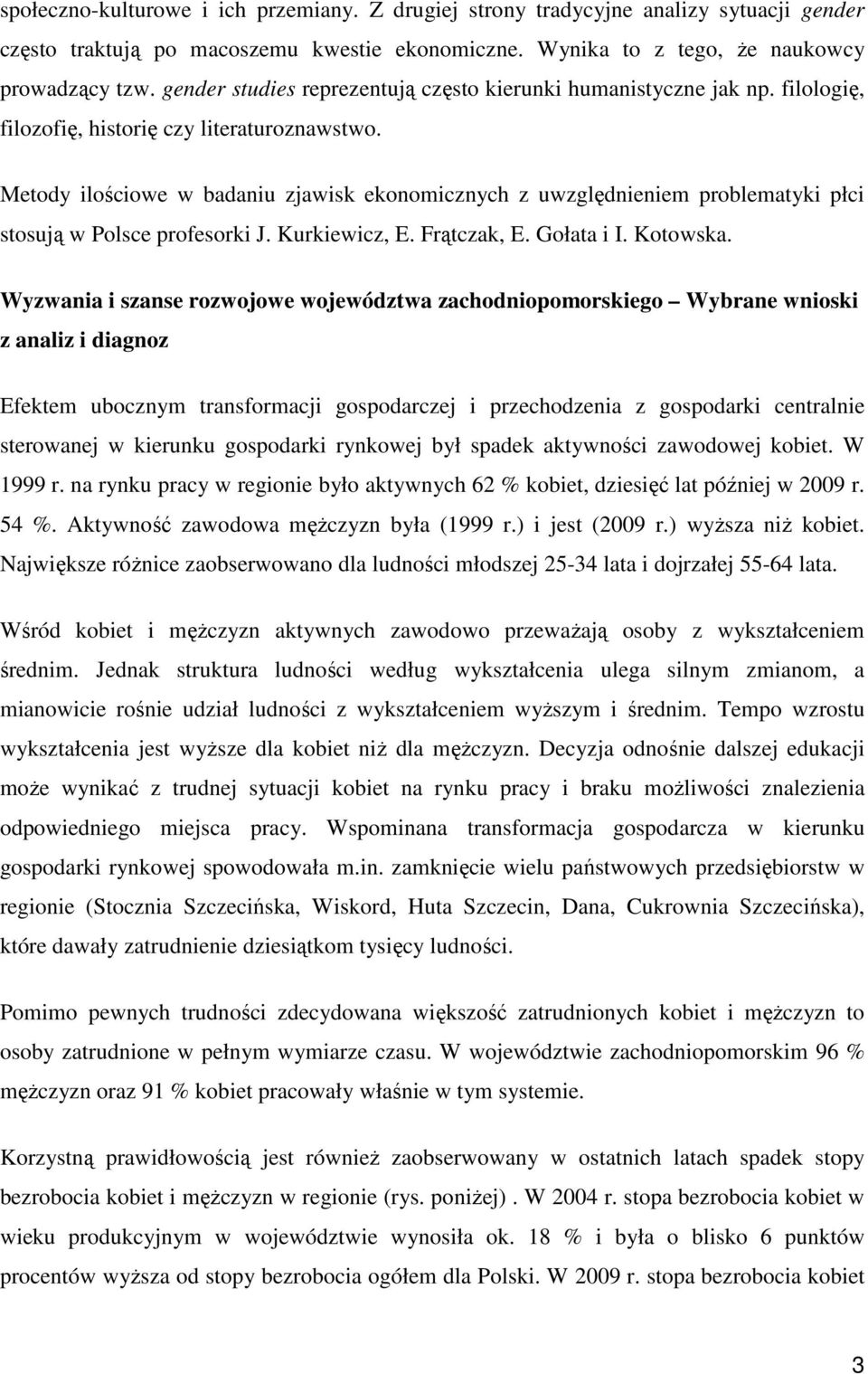 społeczno-kulturowe i ich przemiany. Z drugiej strony tradycyjne analizy sytuacji gender często traktują po macoszemu kwestie ekonomiczne. Wynika to z tego, że naukowcy prowadzący tzw. gender studies reprezentują często kierunki humanistyczne jak np. filologię, filozofię, historię czy literaturoznawstwo.

Metody ilościowe w badaniu zjawisk ekonomicznych z uwzględnieniem problematyki płci stosują w Polsce profesorki J. Kurkiewicz, E. Frątczak, E. Gołata i I. Kotowska.

Wyzwania i szanse rozwojowe województwa zachodniopomorskiego – Wybrane wnioski z analiz i diagnoz

Efektem ubocznym transformacji gospodarczej i przechodzenia z gospodarki centralnie sterowanej w kierunku gospodarki rynkowej był spadek aktywności zawodowej kobiet. W 1999 r. na rynku pracy w regionie było aktywnych 62 % kobiet, dziesięć lat później w 2009 r. 54 %. Aktywność zawodowa mężczyzn była (1999 r.) i jest (2009 r.) wyższa niż kobiet. Największe różnice zaobserwowano dla ludności młodszej 25-34 lata i dojrzałej 55-64 lata.

Wśród kobiet i mężczyzn aktywnych zawodowo przeważają osoby z wykształceniem średnim. Jednak struktura ludności według wykształcenia ulega silnym zmianom, a mianowicie rośnie udział ludności z wykształceniem wyższym i średnim. Tempo wzrostu wykształcenia jest wyższe dla kobiet niż dla mężczyzn. Decyzja odnośnie dalszej edukacji może wynikać z trudnej sytuacji kobiet na rynku pracy i braku możliwości znalezienia odpowiedniego miejsca pracy. Wspominana transformacja gospodarcza w kierunku gospodarki rynkowej spowodowała m.in. zamknięcie wielu państwowych przedsiębiorstw w regionie (Stocznia Szczecińska, Wiskord, Huta Szczecin, Dana, Cukrownia Szczecińska), które dawały zatrudnienie dziesiątkom tysięcy ludności.

Pomimo pewnych trudności zdecydowana większość zatrudnionych kobiet i mężczyzn to osoby zatrudnione w pełnym wymiarze czasu. W województwie zachodniopomorskim 96 % mężczyzn oraz 91 % kobiet pracowały właśnie w tym systemie.

Korzystną prawidłowością jest również zaobserwowany w ostatnich latach spadek stopy bezrobocia kobiet i mężczyzn w regionie (rys. poniżej) . W 2004 r. stopa bezrobocia kobiet w wieku produkcyjnym w województwie wynosiła ok. 18 % i była o blisko 6 punktów procentów wyższa od stopy bezrobocia ogółem dla Polski. W 2009 r. stopa bezrobocia kobiet

3